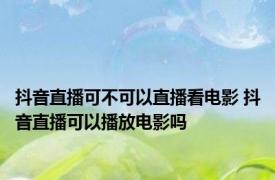 抖音直播可不可以直播看电影 抖音直播可以播放电影吗